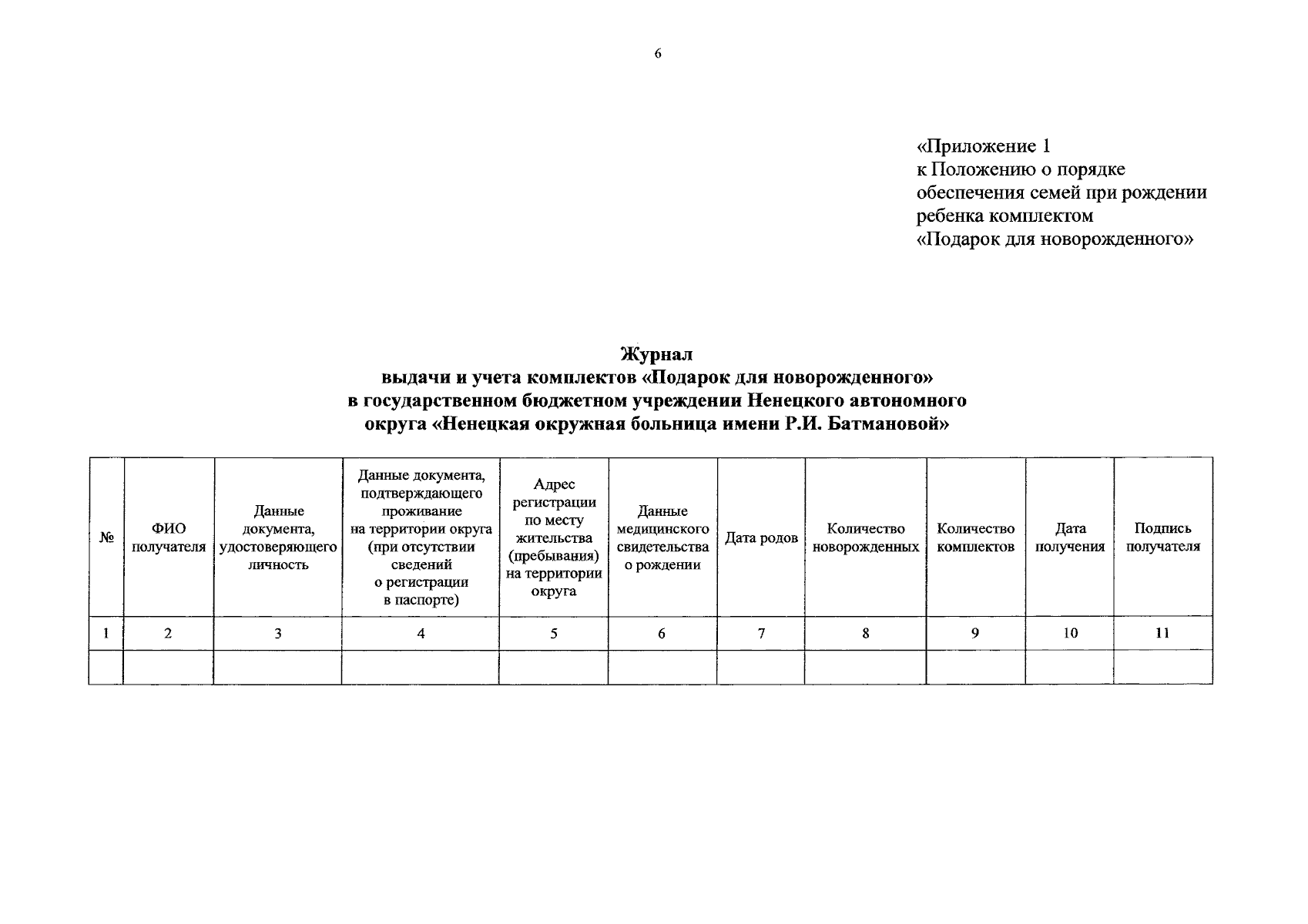 6

«Приложение 1
к Положению о порядке обеспечения семей при рождении ребенка комплектом «Подарок для новорожденного»

Журнал
выдачи и учета комплектов «Подарок для новорожденного»
в государственном бюджетном учреждении Ненецкого автономного округа «Ненецкая окружная больница имени Р.И. Батмановой»

| № | ФИО получателя | Данные документа, удостоверяющего личность | Данные документа, подтверждающего проживание на территории округа (при отсутствии сведений о регистрации в паспорте) | Адрес регистрации по месту жительства (пребывания) на территории округа | Данные медицинского свидетельства о рождении | Дата родов | Количество новорожденных | Количество комплектов | Дата получения | Подпись получателя |
|---|---|---|---|---|---|---|---|---|---|---|
| 1 | 2 | 3 | 4 | 5 | 6 | 7 | 8 | 9 | 10 | 11 |
| | | | | | | | | | | |